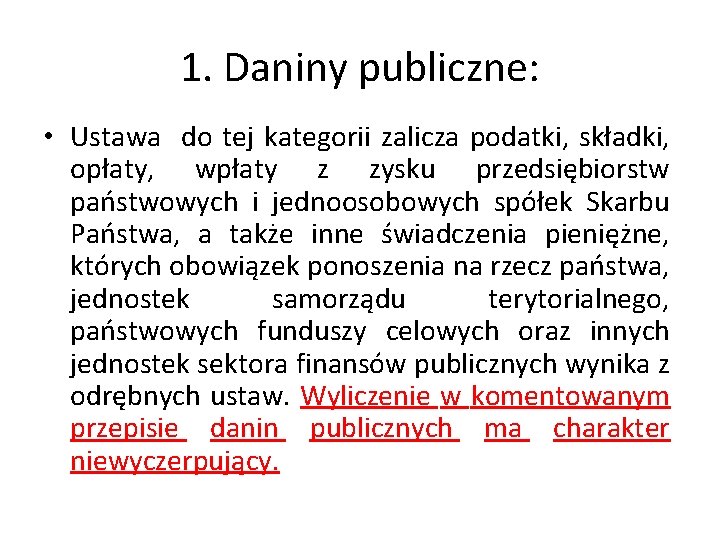 1. Daniny publiczne:

• Ustawa do tej kategorii zalicza podatki, składki, opłaty, wpłaty z zysku przedsiębiorstw państwowych i jednoosobowych spółek Skarbu Państwa, a także inne świadczenia pieniężne, których obowiązek ponoszenia na rzecz państwa, jednostek samorządu terytorialnego, państwowych funduszy celowych oraz innych jednostek sektora finansów publicznych wynika z odrębnych ustaw. Wyliczenie w komentowanym przepisie danin publicznych ma charakter niewyczerpujący.